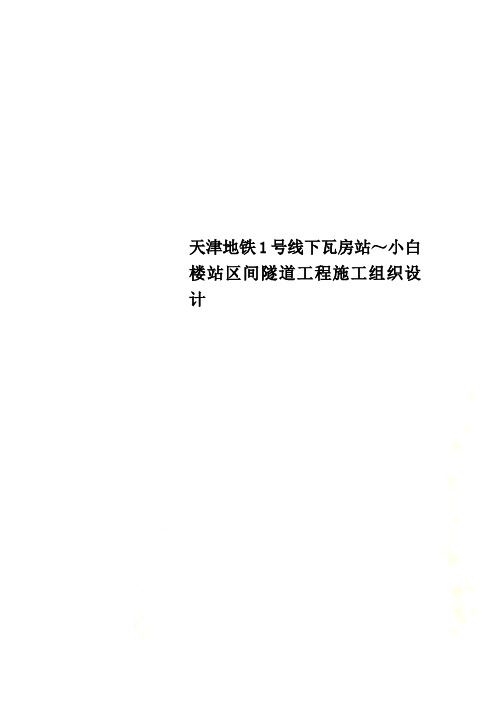 天津地铁1号线下瓦房站～小白楼站区间隧道工程施工组织设计